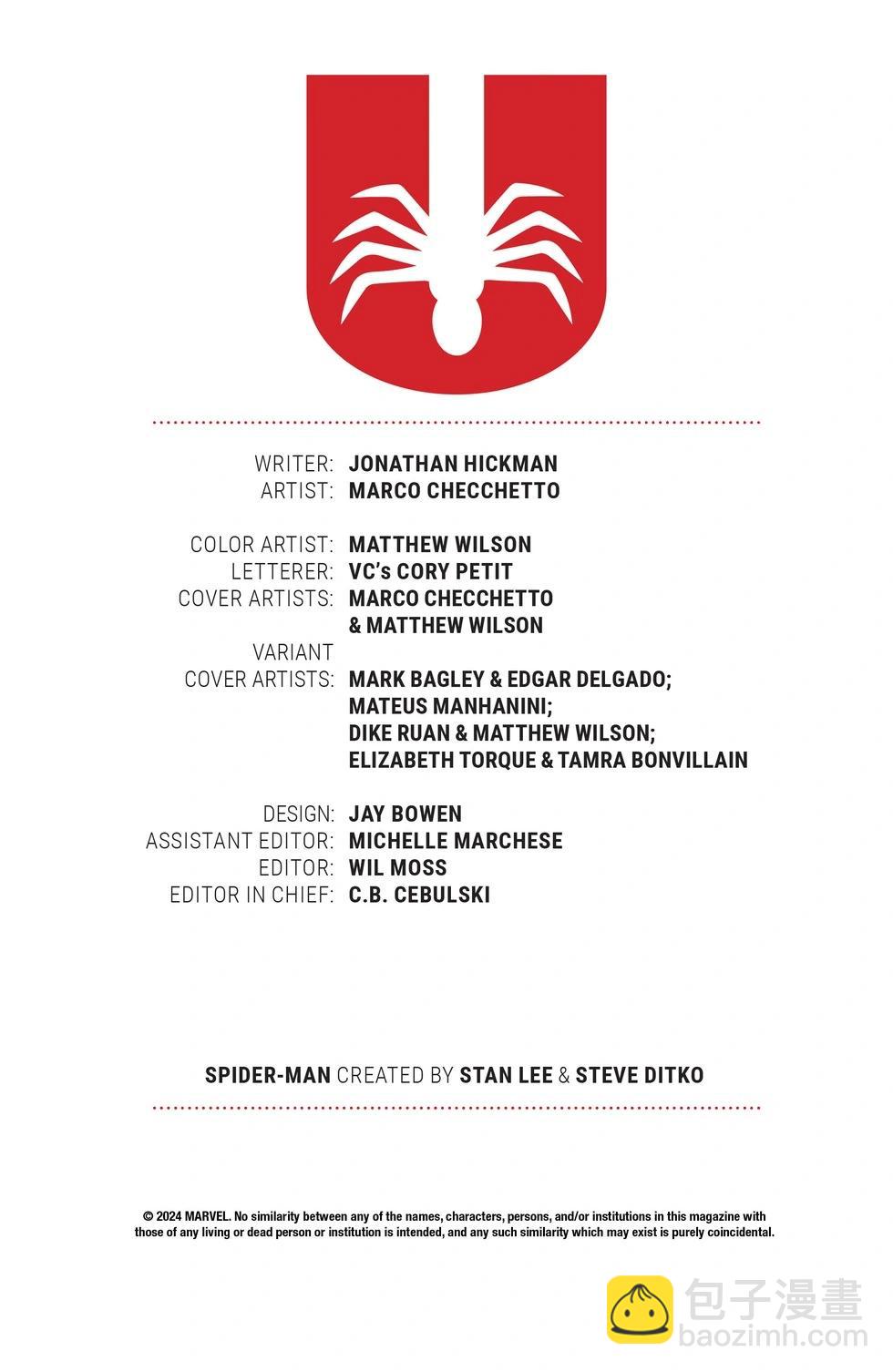 WRITER: JONATHAN HICKMAN
ARTIST: MARCO CHECCHETTO

COLOR ARTIST: MATTHEW WILSON
LETTERER: VC's CORY PETIT
COVER ARTISTS: MARCO CHECCHETTO & MATTHEW WILSON
VARIANT COVER ARTISTS: MARK BAGLEY & EDGAR DELGADO; MATEUS MANHANINI; DIKE RUAN & MATTHEW WILSON; ELIZABETH TORQUE & TAMRA BONVILLAIN

DESIGN: JAY BOWEN
ASSISTANT EDITOR: MICHELLE MARCHESE
EDITOR: WIL MOSS
EDITOR IN CHIEF: C.B. CEBULSKI

SPIDER-MAN CREATED BY STAN LEE & STEVE DITKO

© 2024 MARVEL. No similarity between any of the names, characters, persons, and/or institutions in this magazine with those of any living or dead person or institution is intended, and any such similarity which may exist is purely coincidental.

包子漫畫
baozimh.com